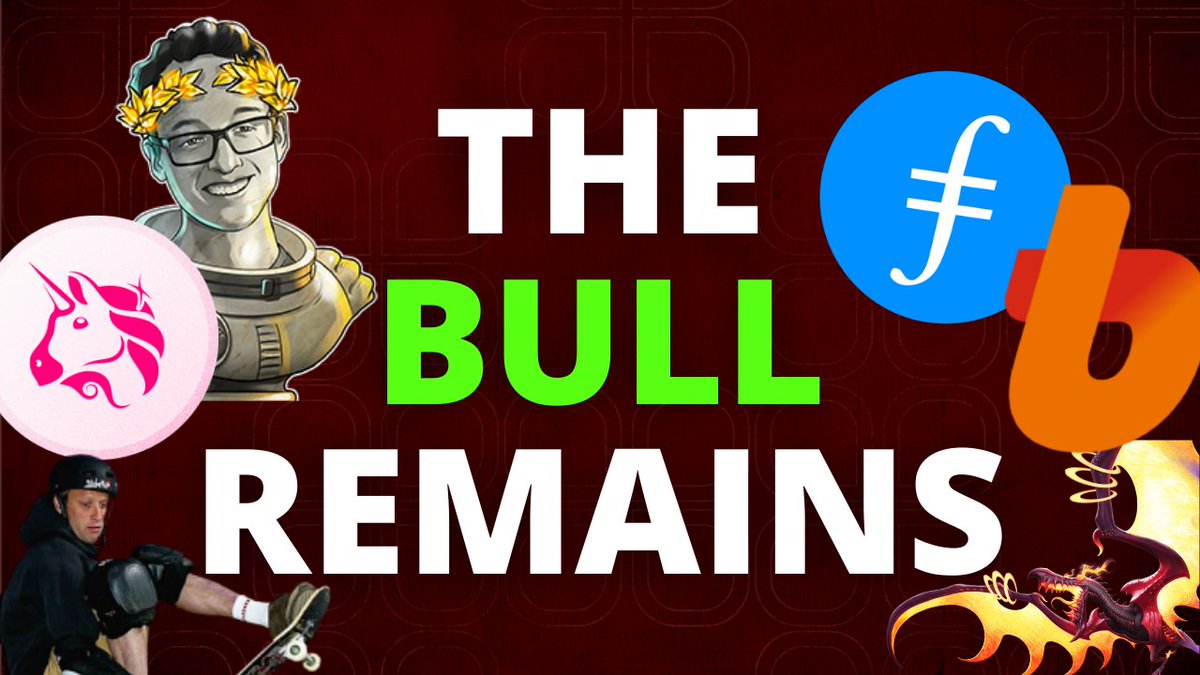 THE
BULL
REMAINS